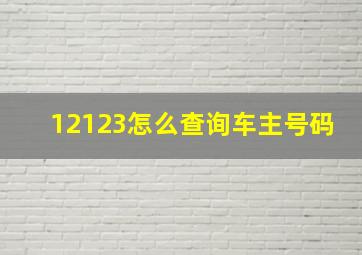 12123怎么查询车主号码